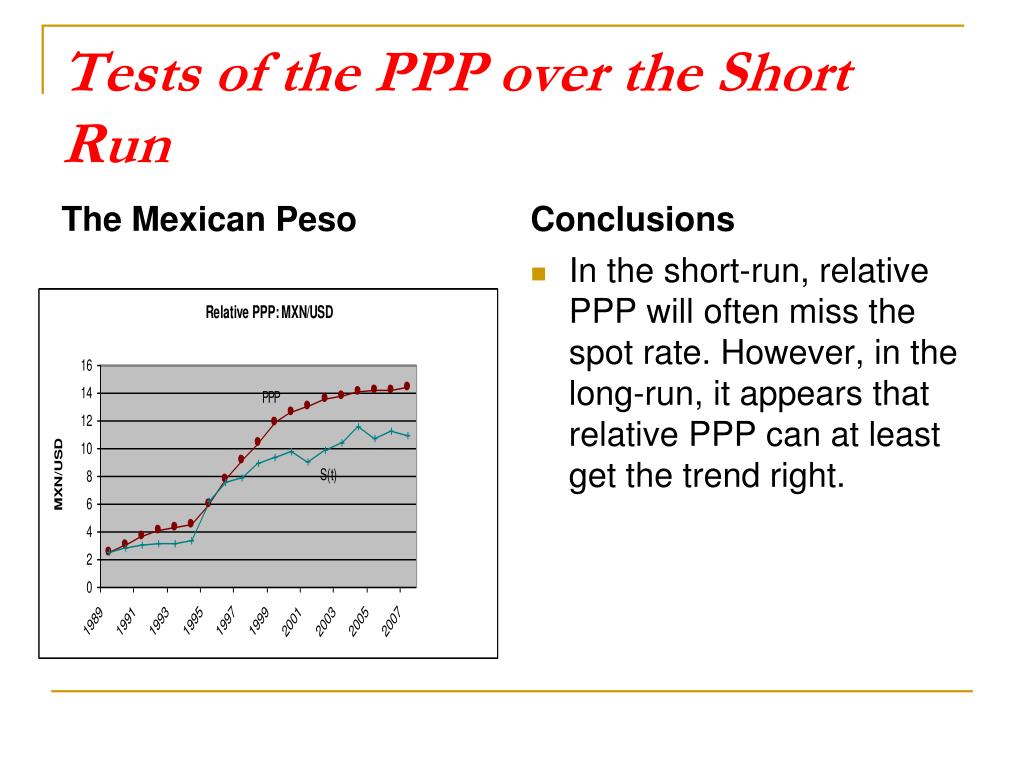 Tests of the PPP over the Short Run

The Mexican Peso

Relative PPP: MXN/USD

MXN/USD

16
14
12
10
8
6
4
2
0

PPP

S(t)

1989 1991 1993 1995 1997 1999 2001 2003 2005 2007

Conclusions

In the short-run, relative PPP will often miss the spot rate. However, in the long-run, it appears that relative PPP can at least get the trend right.